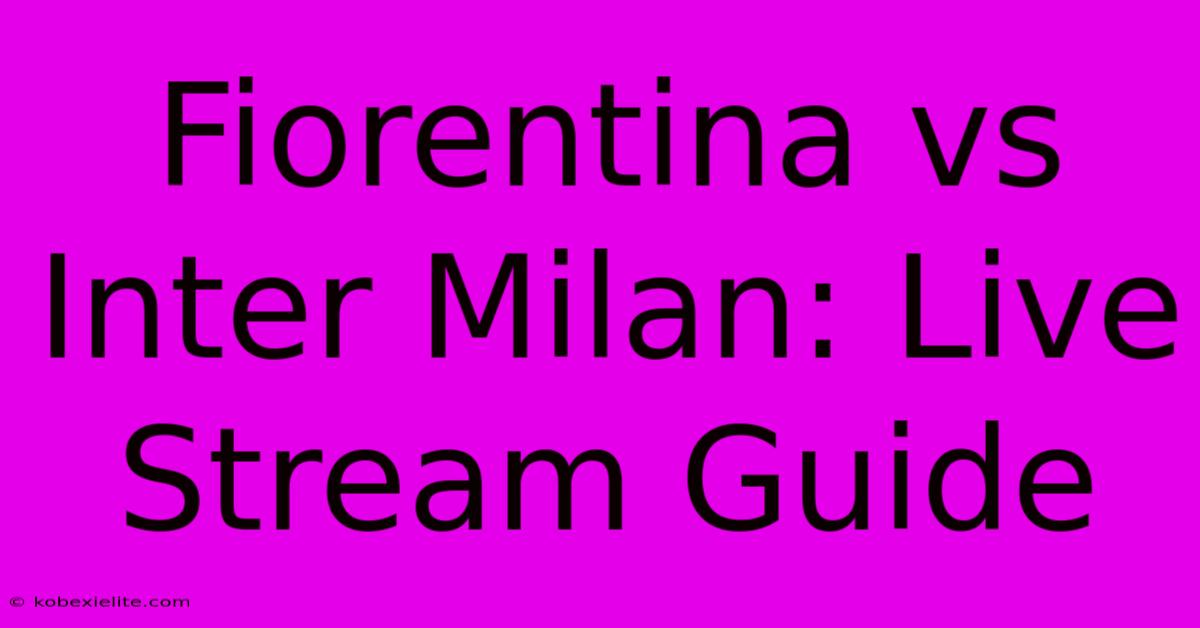 Fiorentina vs Inter Milan: Live Stream Guide

© kobexielite.com